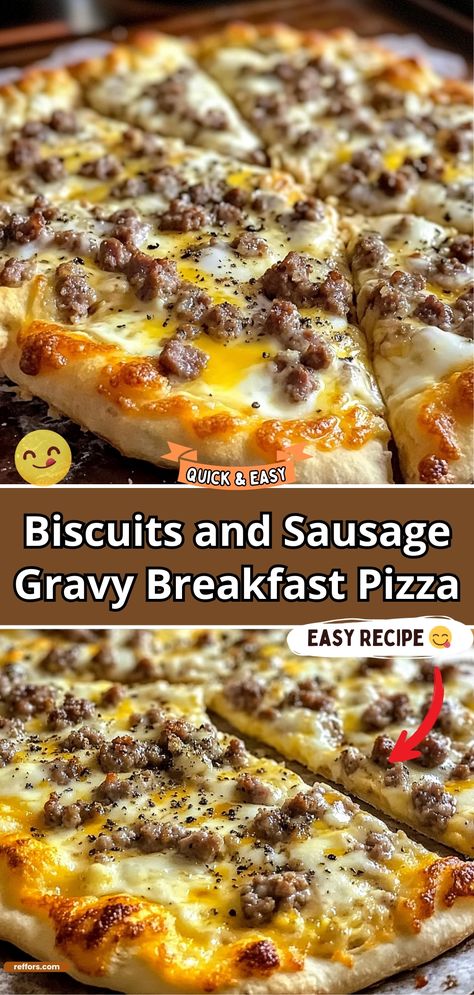 QUICK & EASY

Biscuits and Sausage Gravy Breakfast Pizza

EASY RECIPE

reffors.com